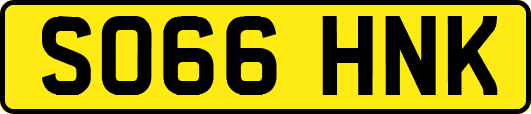 SO66 HNK